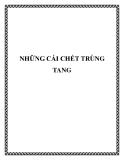 NHỮNG CÁI CHẾT TRÙNG TANG